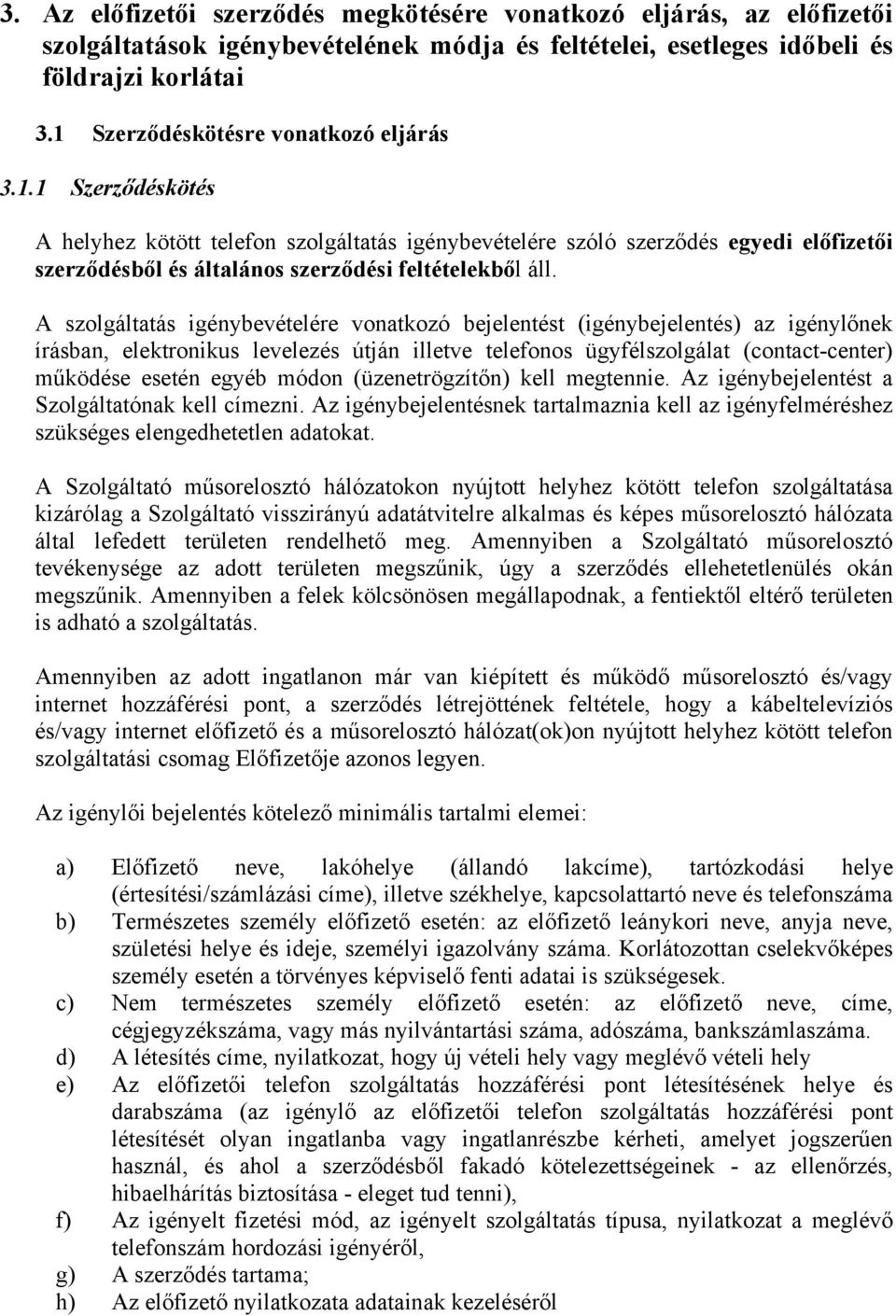 3. Az előfizetői szerződés megkötésére vonatkozó eljárás, az előfizetői szolgáltatások igénybevételének módja és feltételei, esetleges időbeli és földrajzi korlátai

3.1 Szerződéskötésre vonatkozó eljárás

3.1.1 Szerződéskötés

A helyhez kötött telefon szolgáltatás igénybevételére szóló szerződés egyedi előfizetői szerződésből és általános szerződési feltételekből áll.

A szolgáltatás igénybevételére vonatkozó bejelentést (igénybejelentés) az igénylőnek írásban, elektronikus levelezés útján illetve telefonos ügyfélszolgálat (contact-center) működése esetén egyéb módon (üzenetrögzítőn) kell megtennie. Az igénybejelentést a Szolgáltatónak kell címezni. Az igénybejelentésnek tartalmaznia kell az igényfelméréshez szükséges elengedhetetlen adatokat.

A Szolgáltató műsorelosztó hálózatokon nyújtott helyhez kötött telefon szolgáltatása kizárólag a Szolgáltató visszirányú adatátvitelre alkalmas és képes műsorelosztó hálózata által lefedett területen rendelhető meg. Amennyiben a Szolgáltató műsorelosztó tevékenysége az adott területen megszűnik, úgy a szerződés ellehetetlenülés okán megszűnik. Amennyiben a felek kölcsönösen megállapodnak, a fentiektől eltérő területen is adható a szolgáltatás.

Amennyiben az adott ingatlanon már van kiépített és működő műsorelosztó és/vagy internet hozzáférési pont, a szerződés létrejöttének feltétele, hogy a kábeltelevíziós és/vagy internet előfizető és a műsorelosztó hálózat(ok)on nyújtott helyhez kötött telefon szolgáltatási csomag Előfizetője azonos legyen.

Az igénylői bejelentés kötelező minimális tartalmi elemei:

a) Előfizető neve, lakóhelye (állandó lakcíme), tartózkodási helye (értesítési/számlázási címe), illetve székhelye, kapcsolattartó neve és telefonszáma
b) Természetes személy előfizető esetén: az előfizető leánykori neve, anyja neve, születési helye és ideje, személyi igazolvány száma. Korlátozottan cselekvőképes személy esetén a törvényes képviselő fenti adatai is szükségesek.
c) Nem természetes személy előfizető esetén: az előfizető neve, címe, cégjegyzékszáma, vagy más nyilvántartási száma, adószáma, bankszámlaszáma.
d) A létesítés címe, nyilatkozat, hogy új vételi hely vagy meglévő vételi hely
e) Az előfizetői telefon szolgáltatás hozzáférési pont létesítésének helye és darabszáma (az igénylő az előfizetői telefon szolgáltatás hozzáférési pont létesítését olyan ingatlanba vagy ingatlanrészbe kérheti, amelyet jogszerűen használ, és ahol a szerződésből fakadó kötelezettségeinek - az ellenőrzés, hibaelhárítás biztosítása - eleget tud tenni),
f) Az igényelt fizetési mód, az igényelt szolgáltatás típusa, nyilatkozat a meglévő telefonszám hordozási igényéről,
g) A szerződés tartama;
h) Az előfizető nyilatkozata adatainak kezeléséről